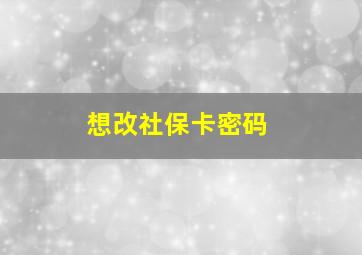 想改社保卡密码